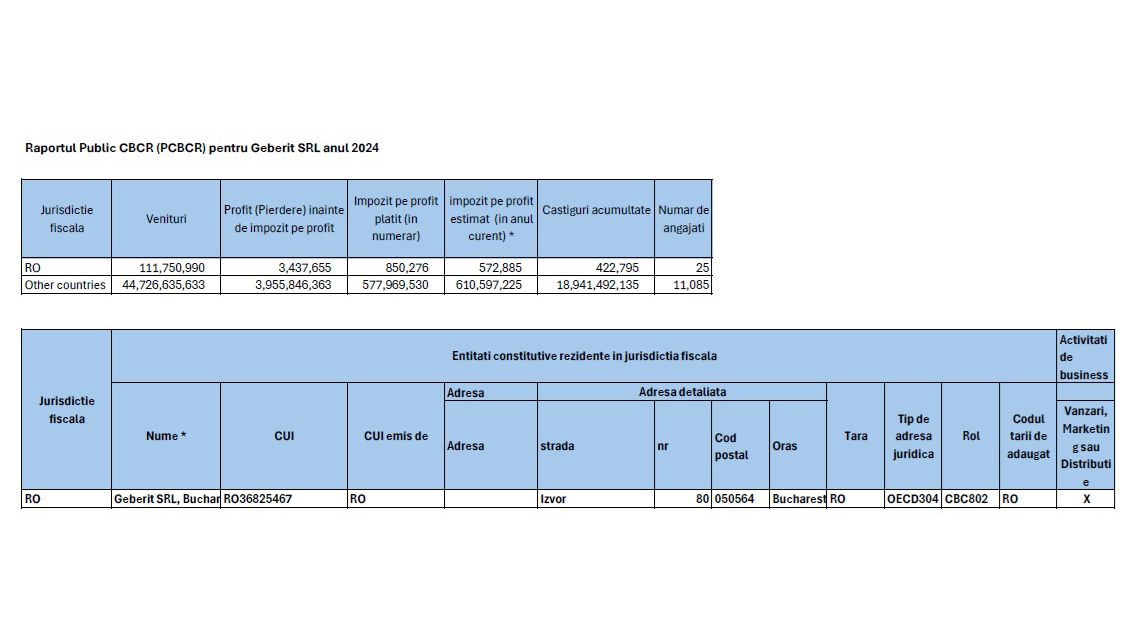 Raportul Public CBCR (PCBCR) pentru Geberit SRL anul 2024

| Jurisdictie fiscala | Venituri | Profit (Pierdere) inainte de impozit pe profit | Impozit pe profit platit (in numerar) | impozit pe profit estimat (in anul curent) * | Castiguri acumultate | Numar de angajati |
|---|---|---|---|---|---|---|
| RO | 111,750,990 | 3,437,655 | 850,276 | 572,885 | 422,795 | 25 |
| Other countries | 44,726,635,633 | 3,955,846,363 | 577,969,530 | 610,597,225 | 18,941,492,135 | 11,085 |

| Jurisdictie fiscala | Entitati constitutive rezidente in jurisdictia fiscala | | | | | | | | | | | | Activitati de business |
|---|---|---|---|---|---|---|---|---|---|---|---|---|---|
| | Nume * | CUI | CUI emis de | Adresa | Adresa detaliata | | | | Tara | Tip de adresa juridica | Rol | Codul tarii de adaugat | Vanzari, Marketing sau Distributie |
| | | | | Adresa | strada | nr | Cod postal | Oras | | | | | |
| RO | Geberit SRL, Buchar | RO36825467 | RO | | Izvor | 80 | 050564 | Bucharest | RO | OECD304 | CBC802 | RO | X |